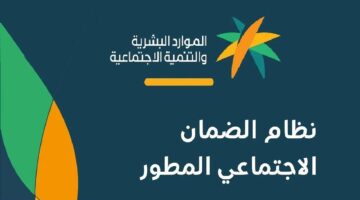 الموارد البشرية
والتنمية الاجتماعية

نظام الضمان
الاجتماعي المطور